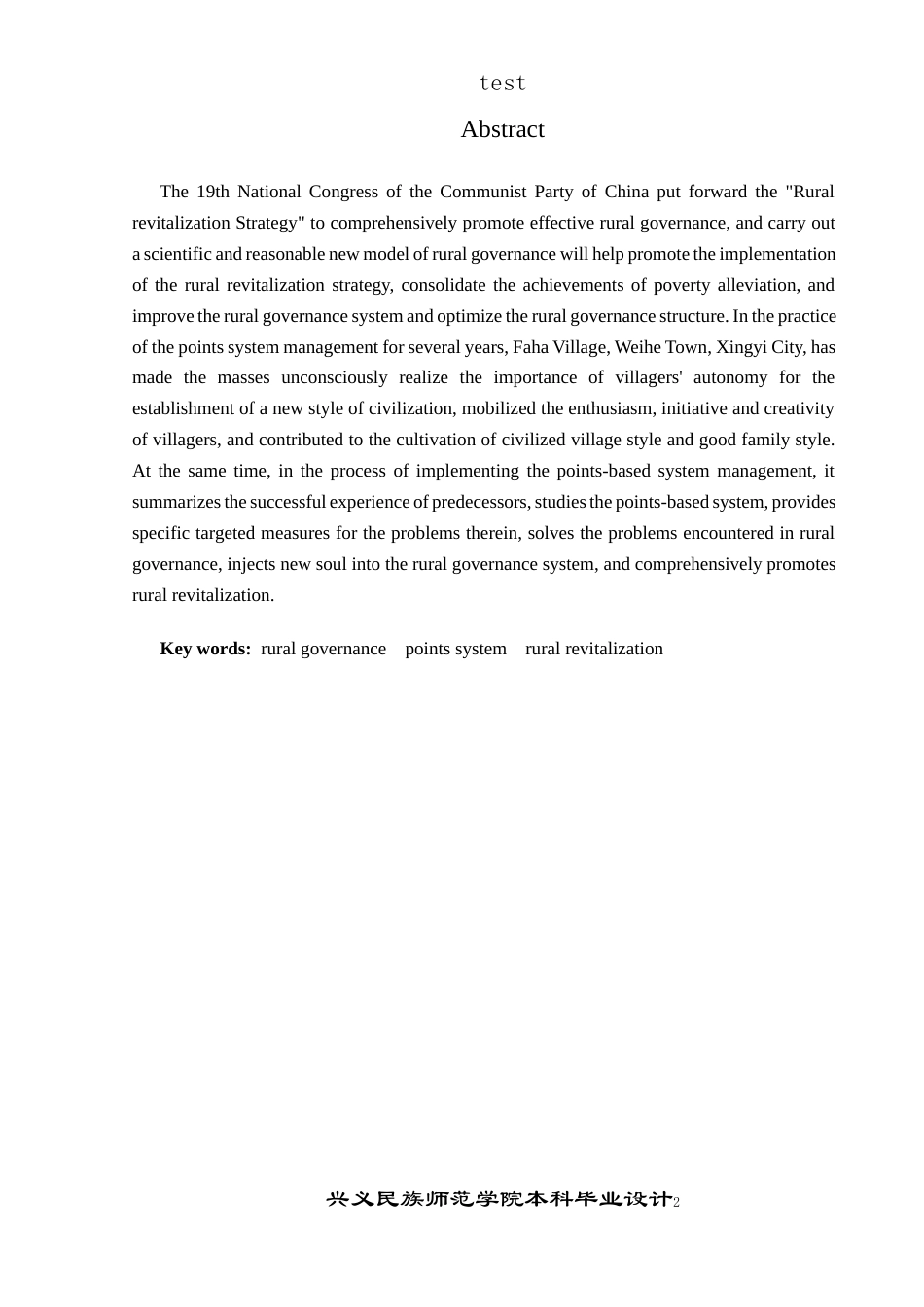 test

Abstract

The 19th National Congress of the Communist Party of China put forward the "Rural revitalization Strategy" to comprehensively promote effective rural governance, and carry out a scientific and reasonable new model of rural governance will help promote the implementation of the rural revitalization strategy, consolidate the achievements of poverty alleviation, and improve the rural governance system and optimize the rural governance structure. In the practice of the points system management for several years, Faha Village, Weihe Town, Xingyi City, has made the masses unconsciously realize the importance of villagers' autonomy for the establishment of a new style of civilization, mobilized the enthusiasm, initiative and creativity of villagers, and contributed to the cultivation of civilized village style and good family style. At the same time, in the process of implementing the points-based system management, it summarizes the successful experience of predecessors, studies the points-based system, provides specific targeted measures for the problems therein, solves the problems encountered in rural governance, injects new soul into the rural governance system, and comprehensively promotes rural revitalization.

Key words: rural governance points system rural revitalization

兴义民族师范学院本科毕业设计2